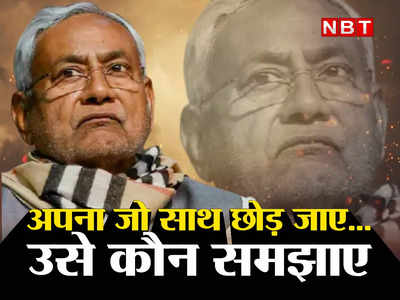 NBT

अपना जो साथ छोड़ जाए...
उसे कौन समझाए